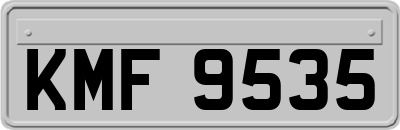 KMF 9535